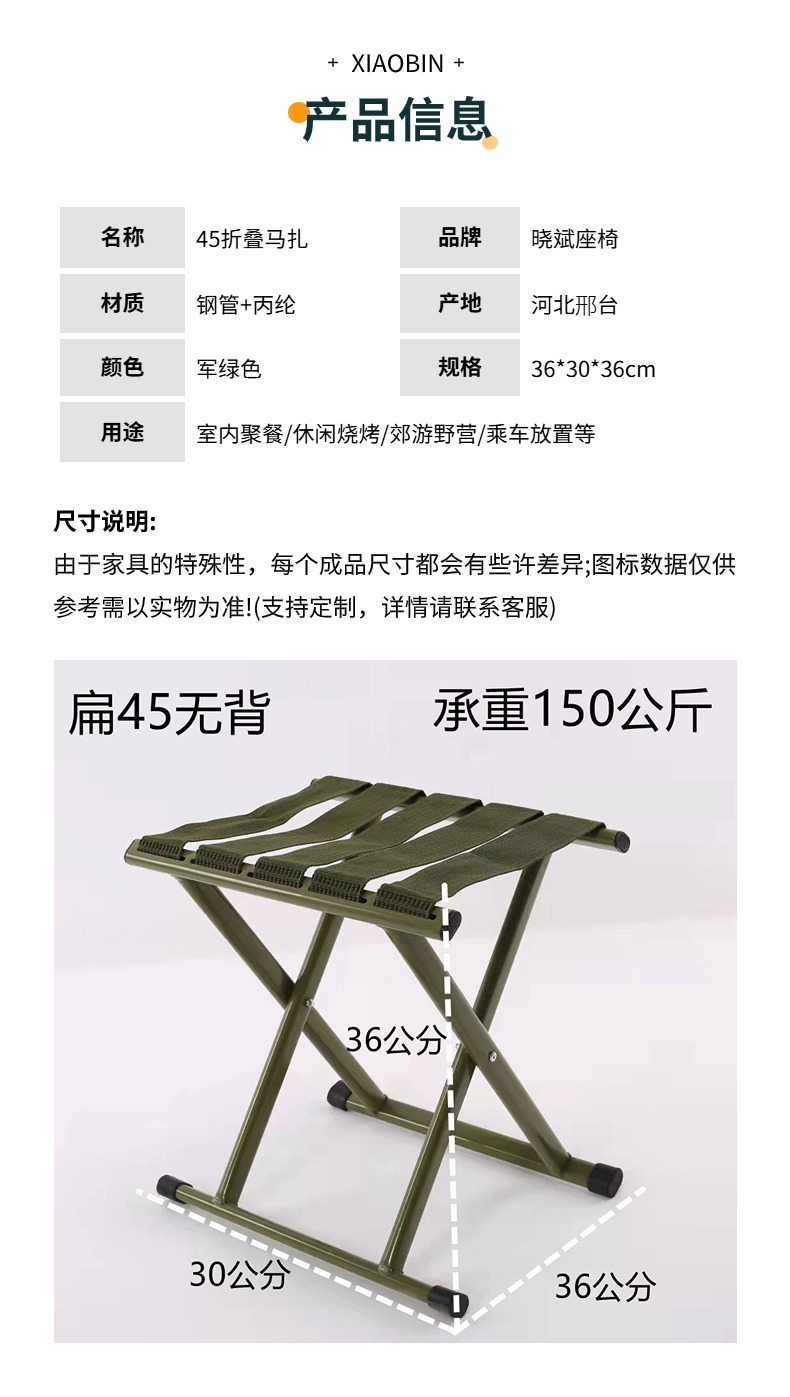 + XIAOBIN +

产品信息

名称 45折叠马扎
品牌 晓斌座椅
材质 钢管+丙纶
产地 河北邢台
颜色 军绿色
规格 36*30*36cm
用途 室内聚餐/休闲烧烤/郊游野营/乘车放置等

尺寸说明:

由于家具的特殊性，每个成品尺寸都会有些许差异;图标数据仅供参考需以实物为准!(支持定制，详情请联系客服)

扁45无背

承重150公斤

36公分

30公分

36公分